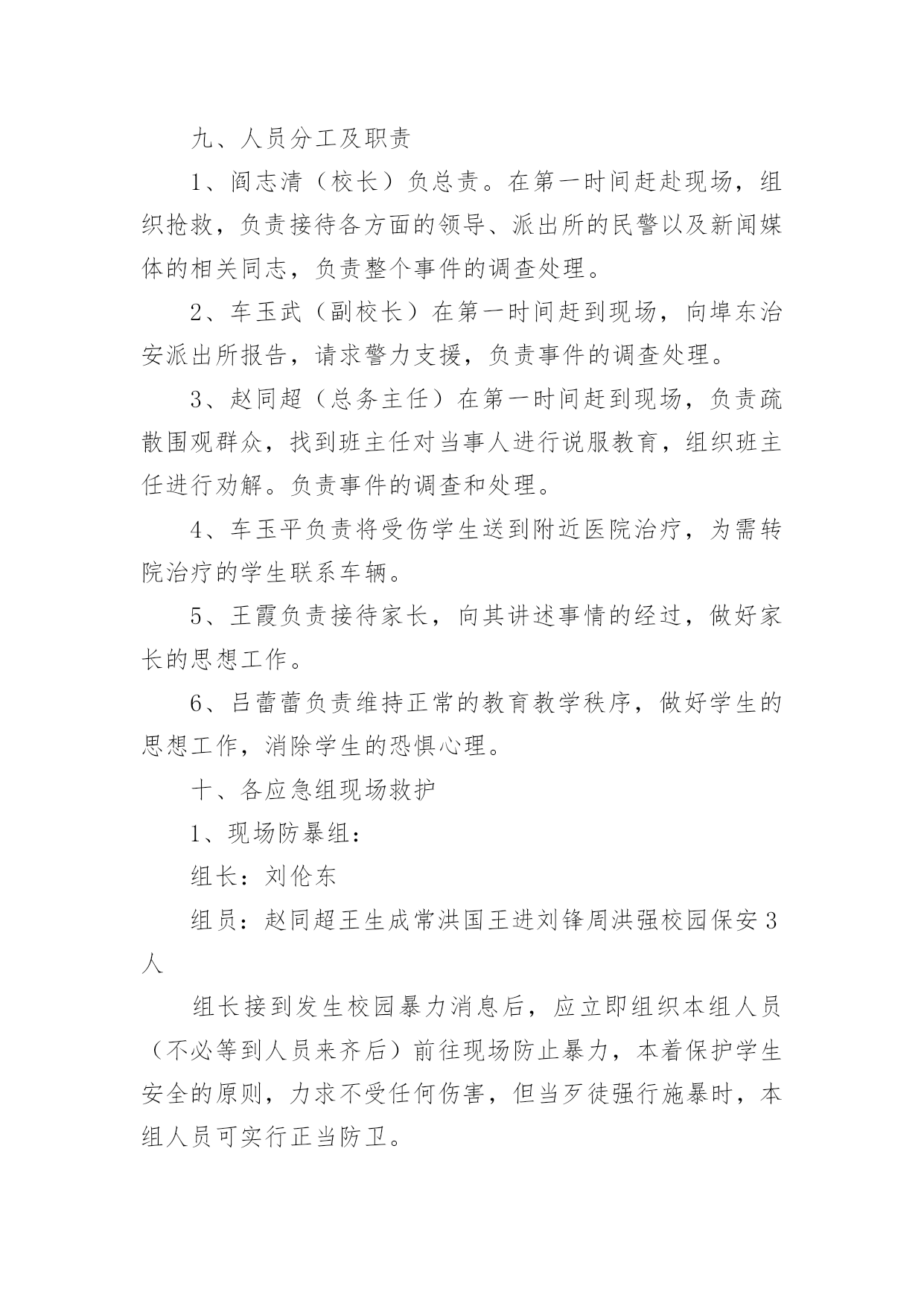 九、人员分工及职责

1、阎志清（校长）负总责。在第一时间赶赴现场，组织抢救，负责接待各方面的领导、派出所的民警以及新闻媒体的相关同志，负责整个事件的调查处理。

2、车玉武（副校长）在第一时间赶到现场，向埠东治安派出所报告，请求警力支援，负责事件的调查处理。

3、赵同超（总务主任）在第一时间赶到现场，负责疏散围观群众，找到班主任对当事人进行说服教育，组织班主任进行劝解。负责事件的调查和处理。

4、车玉平负责将受伤学生送到附近医院治疗，为需转院治疗的学生联系车辆。

5、王霞负责接待家长，向其讲述事情的经过，做好家长的思想工作。

6、吕蕾蕾负责维持正常的教育教学秩序，做好学生的思想工作，消除学生的恐惧心理。

十、各应急组现场救护

1、现场防暴组：

组长：刘伦东

组员：赵同超王生成常洪国王进刘锋周洪强校园保安3人

组长接到发生校园暴力消息后，应立即组织本组人员（不必等到人员来齐后）前往现场防止暴力，本着保护学生安全的原则，力求不受任何伤害，但当歹徒强行施暴时，本组人员可实行正当防卫。